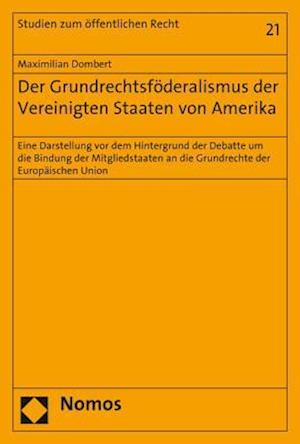 Studien zum öffentlichen Recht

21

Maximilian Dombert

Der Grundrechtsföderalismus der Vereinigten Staaten von Amerika

Eine Darstellung vor dem Hintergrund der Debatte um die Bindung der Mitgliedstaaten an die Grundrechte der Europäischen Union

Nomos